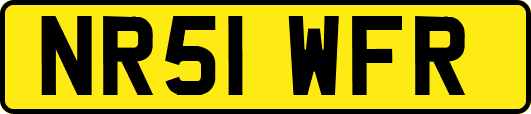 NR51 WFR